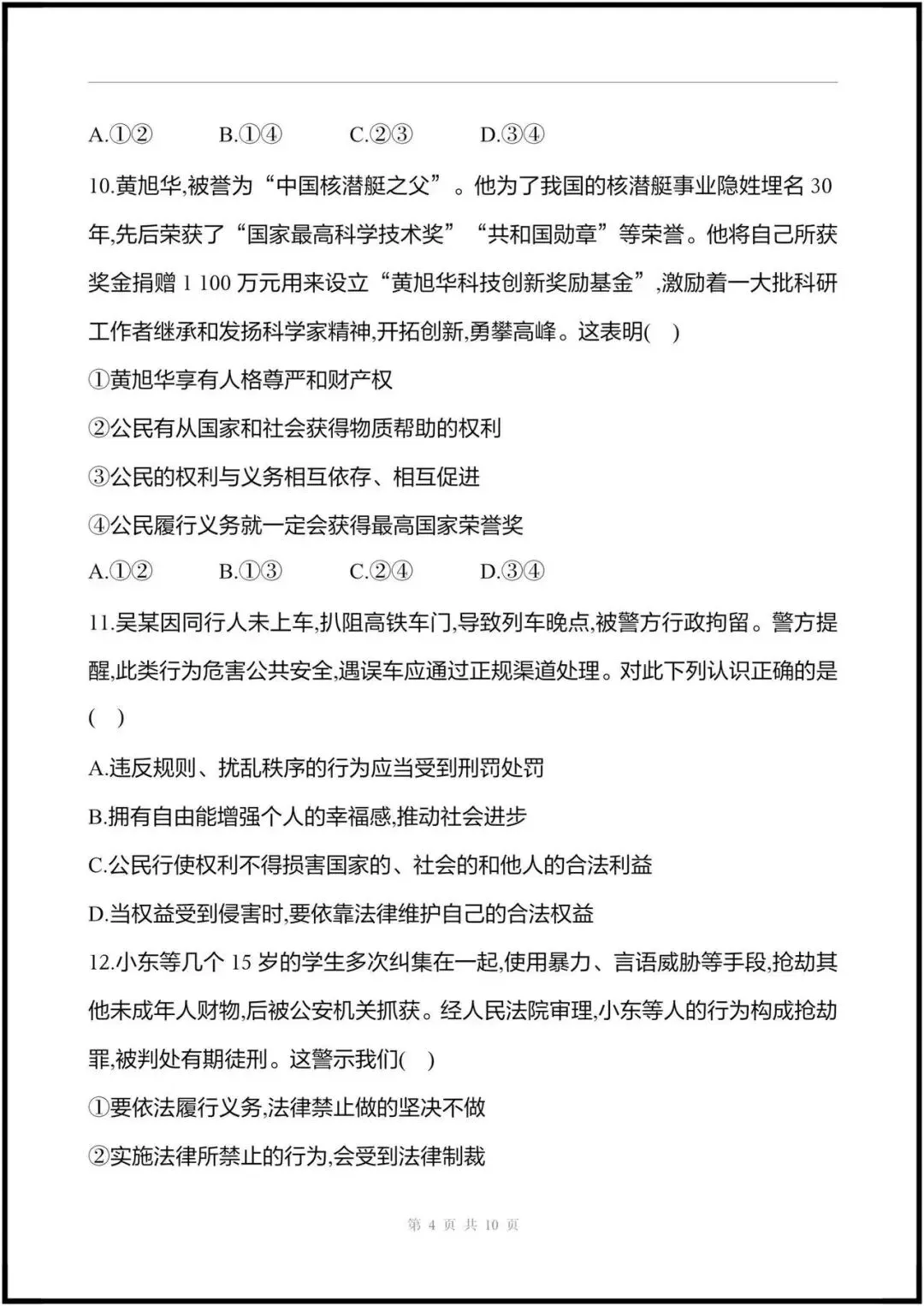 A.①②　　B.①④　　C.②③　　D.③④

10.黄旭华,被誉为“中国核潜艇之父”。他为了我国的核潜艇事业隐姓埋名 30 年,先后荣获了“国家最高科学技术奖”“共和国勋章”等荣誉。他将自己所获奖金捐赠 1 100 万元用来设立“黄旭华科技创新奖励基金”,激励着一大批科研工作者继承和发扬科学家精神,开拓创新,勇攀高峰。这表明(　)

①黄旭华享有人格尊严和财产权

②公民有从国家和社会获得物质帮助的权利

③公民的权利与义务相互依存、相互促进

④公民履行义务就一定会获得最高国家荣誉奖

A.①②　　B.①③　　C.②④　　D.③④

11.吴某因同行人未上车,扒阻高铁车门,导致列车晚点,被警方行政拘留。警方提醒,此类行为危害公共安全,遇误车应通过正规渠道处理。对此下列认识正确的是(　)

A.违反规则、扰乱秩序的行为应当受到刑罚处罚

B.拥有自由能增强个人的幸福感,推动社会进步

C.公民行使权利不得损害国家的、社会的和他人的合法利益

D.当权益受到侵害时,要依靠法律维护自己的合法权益

12.小东等几个 15 岁的学生多次纠集在一起,使用暴力、言语威胁等手段,抢劫其他未成年人财物,后被公安机关抓获。经人民法院审理,小东等人的行为构成抢劫罪,被判处有期徒刑。这警示我们(　)

①要依法履行义务,法律禁止做的坚决不做

②实施法律所禁止的行为,会受到法律制裁

第 4 页 共 10 页